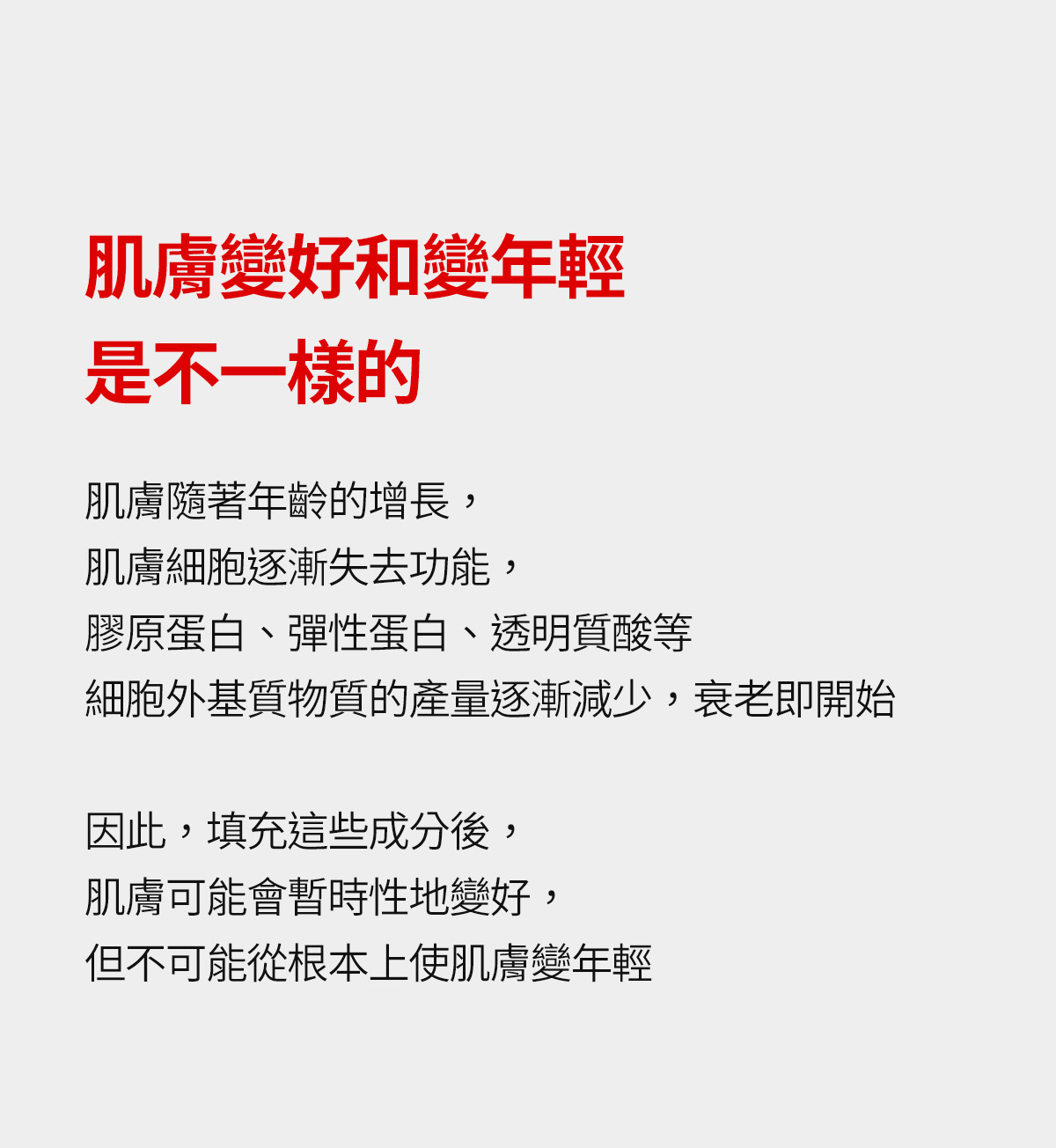 肌膚變好和變年輕
是不一樣的

肌膚隨著年齡的增長，
肌膚細胞逐漸失去功能，
膠原蛋白、彈性蛋白、透明質酸等
細胞外基質物質的產量逐漸減少，衰老即開始

因此，填充這些成分後，
肌膚可能會暫時性地變好，
但不可能從根本上使肌膚變年輕